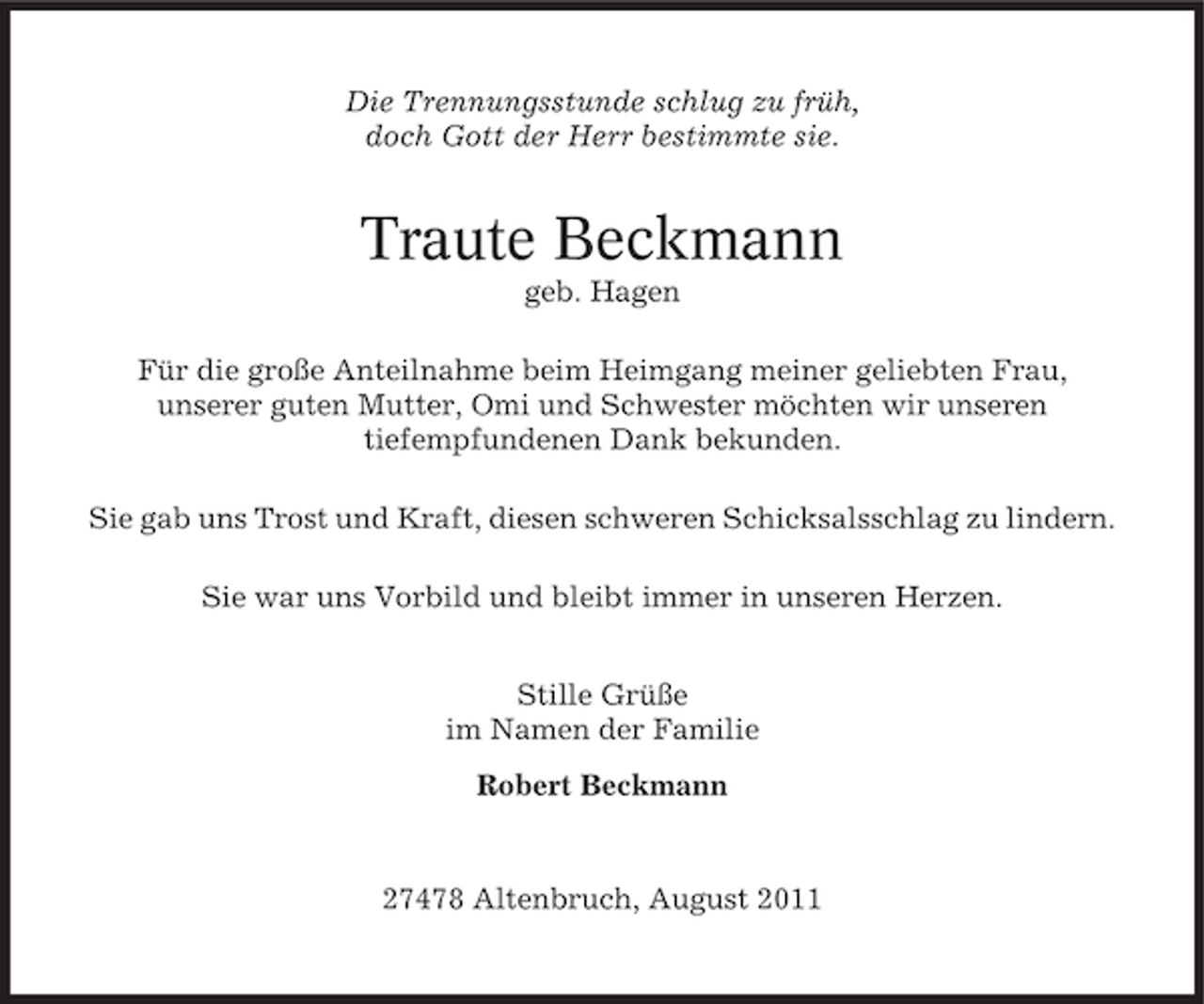 Die Trennungsstunde schlug zu früh,
doch Gott der Herr bestimmte sie.

Traute Beckmann
geb. Hagen

Für die große Anteilnahme beim Heimgang meiner geliebten Frau, unserer guten Mutter, Omi und Schwester möchten wir unseren tiefempfundenen Dank bekunden.

Sie gab uns Trost und Kraft, diesen schweren Schicksalsschlag zu lindern.

Sie war uns Vorbild und bleibt immer in unseren Herzen.

Stille Grüße
im Namen der Familie

Robert Beckmann

27478 Altenbruch, August 2011